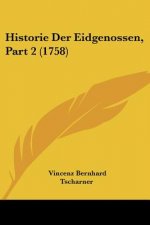 Historie Der Eidgenossen, Part 2 (1758)

Vincenz Bernhard Tscharner